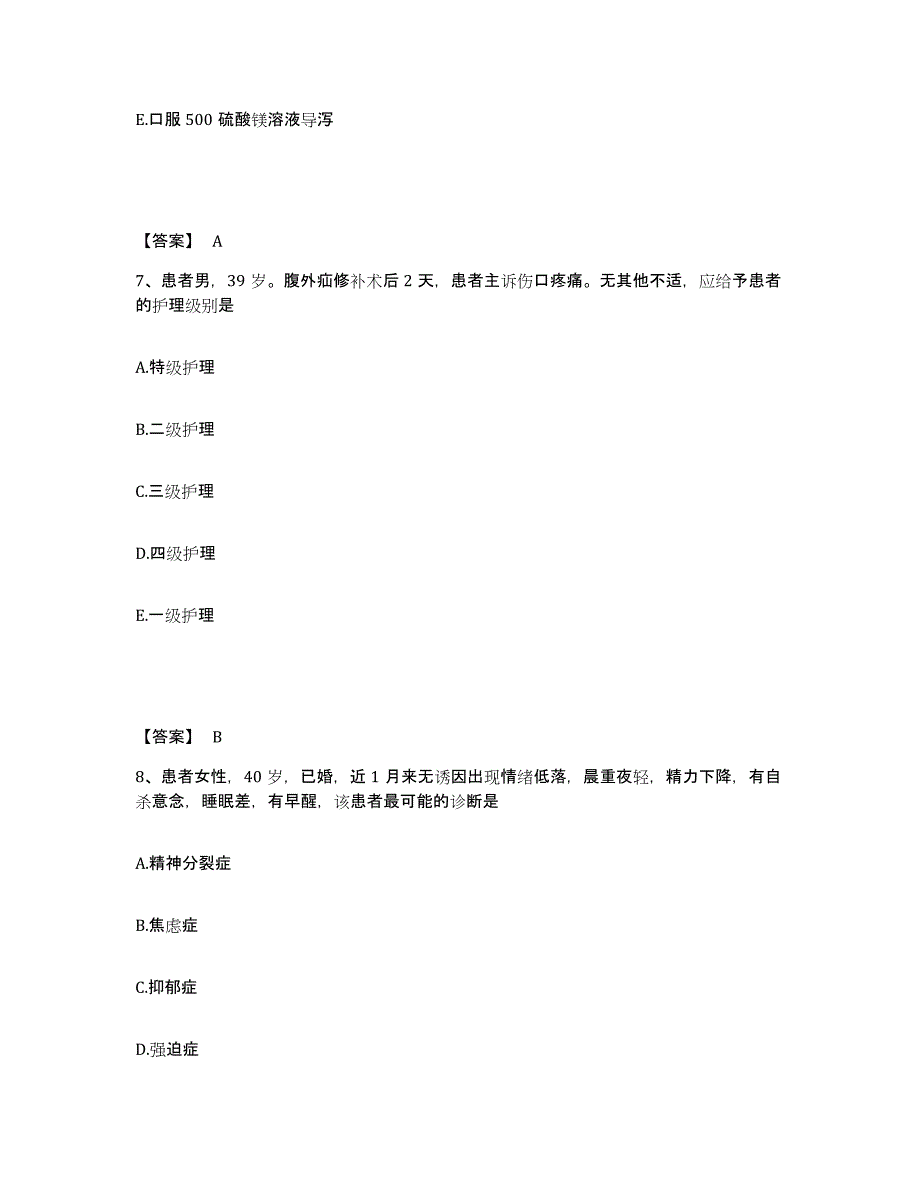 E.口服 500 硫酸镁溶液导泻

【答案】 A

7、患者男，39 岁。腹外疝修补术后 2 天，患者主诉伤口疼痛。无其他不适，应给予患者的护理级别是

A.特级护理

B.二级护理

C.三级护理

D.四级护理

E.一级护理

【答案】 B

8、患者女性，40 岁，已婚，近 1 月来无诱因出现情绪低落，晨重夜轻，精力下降，有自杀意念，睡眠差，有早醒，该患者最可能的诊断是

A.精神分裂症

B.焦虑症

C.抑郁症

D.强迫症